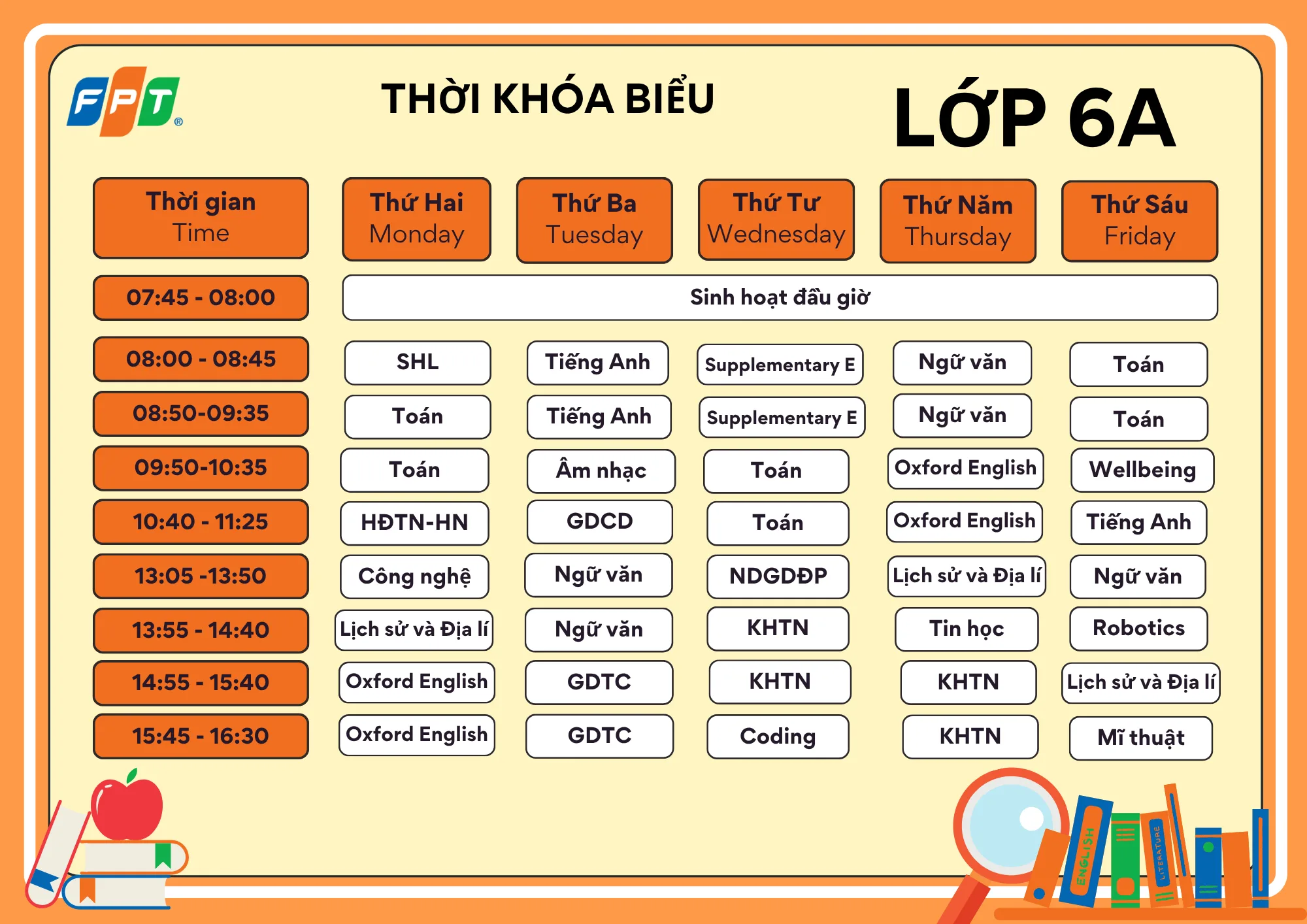 FPT®

THỜI KHÓA BIỂU

LỚP 6A

| Thời gian Time | Thứ Hai Monday | Thứ Ba Tuesday | Thứ Tư Wednesday | Thứ Năm Thursday | Thứ Sáu Friday |
|---|---|---|---|---|---|
| 07:45 - 08:00 | Sinh hoạt đầu giờ | | | | |
| 08:00 - 08:45 | SHL | Tiếng Anh | Supplementary E | Ngữ văn | Toán |
| 08:50-09:35 | Toán | Tiếng Anh | Supplementary E | Ngữ văn | Toán |
| 09:50-10:35 | Toán | Âm nhạc | Toán | Oxford English | Wellbeing |
| 10:40 - 11:25 | HĐTN-HN | GDCD | Toán | Oxford English | Tiếng Anh |
| 13:05 -13:50 | Công nghệ | Ngữ văn | NDGDĐP | Lịch sử và Địa lí | Ngữ văn |
| 13:55 - 14:40 | Lịch sử và Địa lí | Ngữ văn | KHTN | Tin học | Robotics |
| 14:55 - 15:40 | Oxford English | GDTC | KHTN | KHTN | Lịch sử và Địa lí |
| 15:45 - 16:30 | Oxford English | GDTC | Coding | KHTN | Mĩ thuật |

ENGLISH
LITERATURE